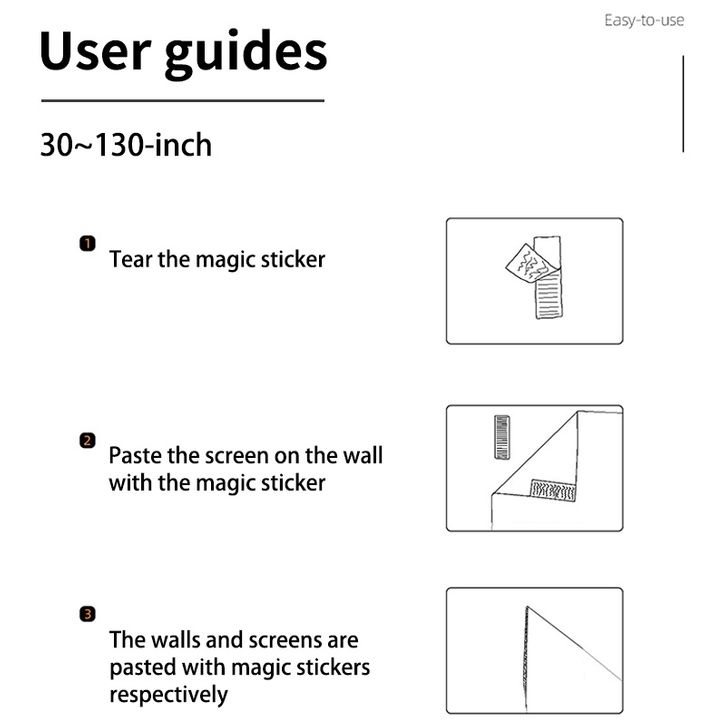 Easy-to-use

User guides

30~130-inch

1 Tear the magic sticker

2 Paste the screen on the wall with the magic sticker

3 The walls and screens are pasted with magic stickers respectively